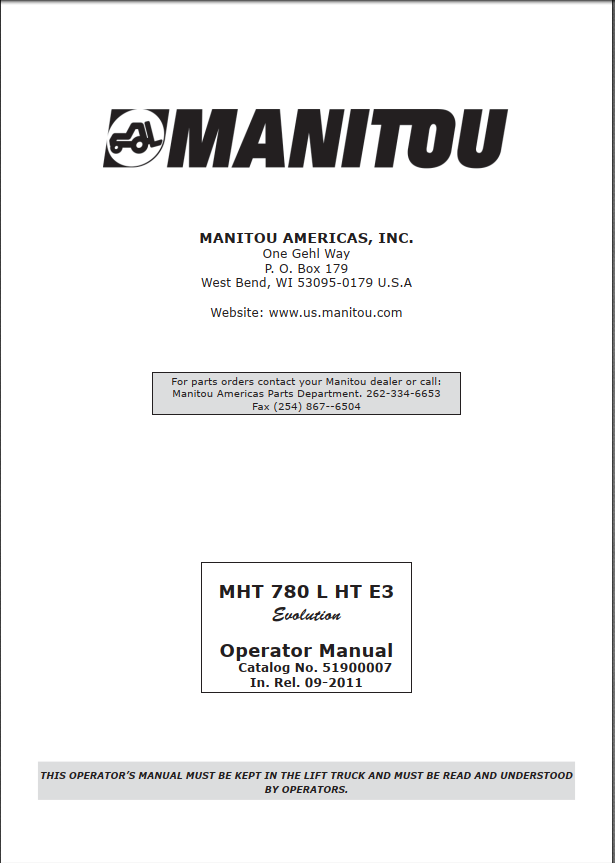 MANITOU

MANITOU AMERICAS, INC.
One Gehl Way
P. O. Box 179
West Bend, WI 53095-0179 U.S.A

Website: www.us.manitou.com

For parts orders contact your Manitou dealer or call:
Manitou Americas Parts Department. 262-334-6653
Fax (254) 867--6504

MHT 780 L HT E3
Evolution

Operator Manual
Catalog No. 51900007
In. Rel. 09-2011

THIS OPERATOR'S MANUAL MUST BE KEPT IN THE LIFT TRUCK AND MUST BE READ AND UNDERSTOOD BY OPERATORS.